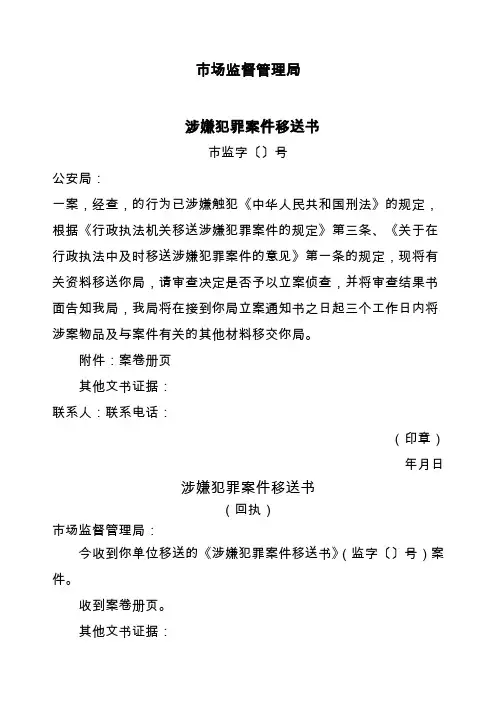 市场监督管理局

涉嫌犯罪案件移送书

市监字〔〕号

公安局：

一案，经查，的行为已涉嫌触犯《中华人民共和国刑法》的规定，根据《行政执法机关移送涉嫌犯罪案件的规定》第三条、《关于在行政执法中及时移送涉嫌犯罪案件的意见》第一条的规定，现将有关资料移送你局，请审查决定是否予以立案侦查，并将审查结果书面告知我局，我局将在接到你局立案通知书之日起三个工作日内将涉案物品及与案件有关的其他材料移交你局。

附件：案卷册页

其他文书证据：

联系人：联系电话：

（印章）

年月日

涉嫌犯罪案件移送书

（回执）

市场监督管理局：

今收到你单位移送的《涉嫌犯罪案件移送书》（监字〔〕号）案件。

收到案卷册页。

其他文书证据：